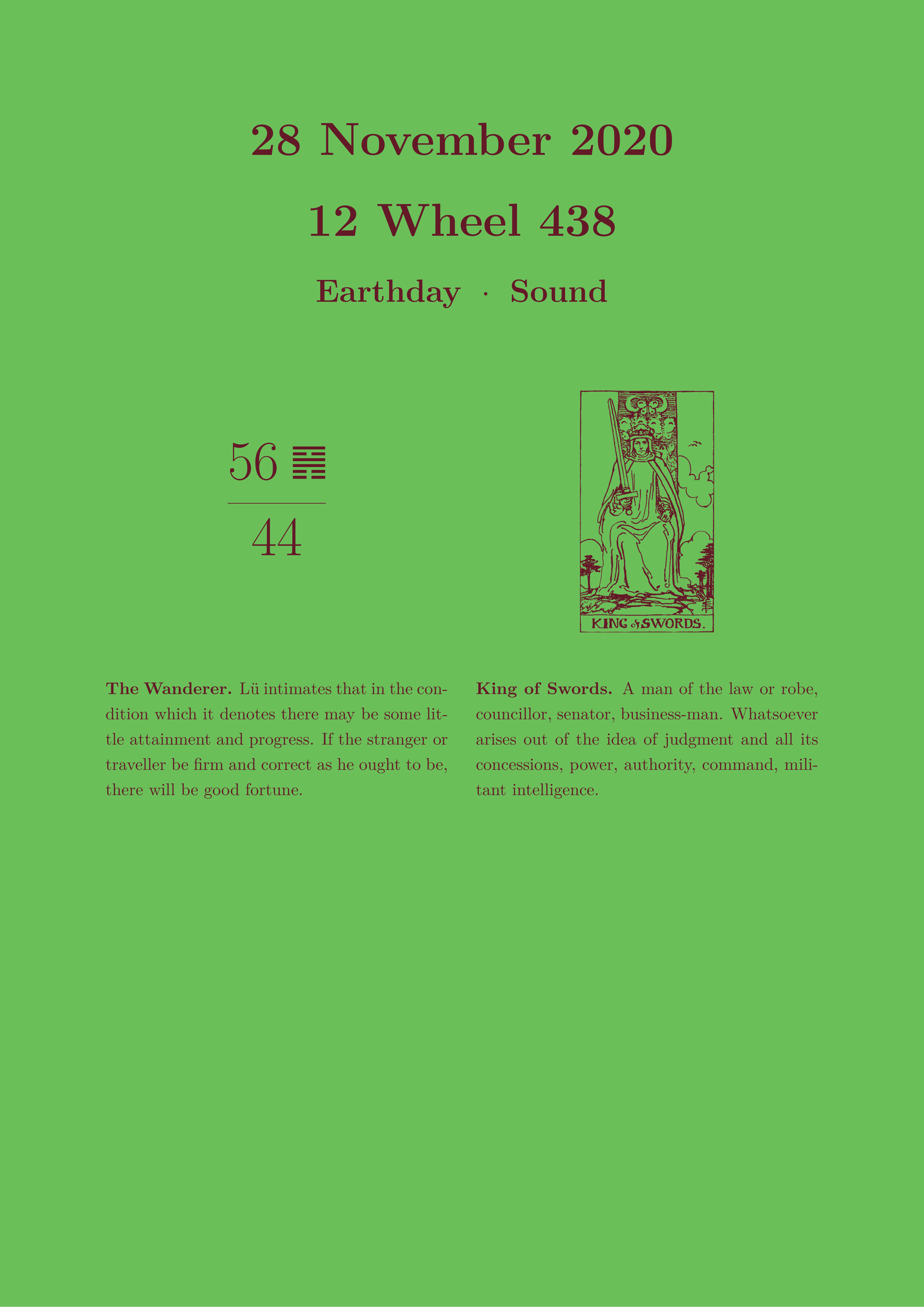 28 November 2020

12 Wheel 438

Earthday · Sound

56 ䷷

44

KING of SWORDS.

**The Wanderer.** Lü intimates that in the condition which it denotes there may be some little attainment and progress. If the stranger or traveller be firm and correct as he ought to be, there will be good fortune.

**King of Swords.** A man of the law or robe, councillor, senator, business-man. Whatsoever arises out of the idea of judgment and all its concessions, power, authority, command, militant intelligence.